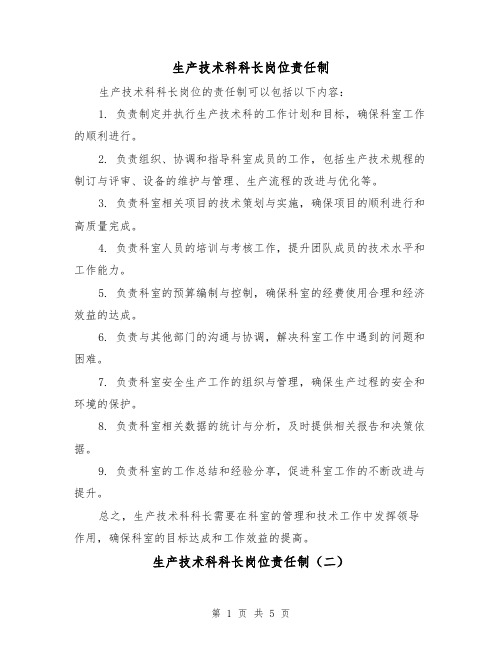 生产技术科科长岗位责任制

生产技术科科长岗位的责任制可以包括以下内容：

1. 负责制定并执行生产技术科的工作计划和目标，确保科室工作的顺利进行。

2. 负责组织、协调和指导科室成员的工作，包括生产技术规程的制订与评审、设备的维护与管理、生产流程的改进与优化等。

3. 负责科室相关项目的技术策划与实施，确保项目的顺利进行和高质量完成。

4. 负责科室人员的培训与考核工作，提升团队成员的技术水平和工作能力。

5. 负责科室的预算编制与控制，确保科室的经费使用合理和经济效益的达成。

6. 负责与其他部门的沟通与协调，解决科室工作中遇到的问题和困难。

7. 负责科室安全生产工作的组织与管理，确保生产过程的安全和环境的保护。

8. 负责科室相关数据的统计与分析，及时提供相关报告和决策依据。

9. 负责科室的工作总结和经验分享，促进科室工作的不断改进与提升。

总之，生产技术科科长需要在科室的管理和技术工作中发挥领导作用，确保科室的目标达成和工作效益的提高。

生产技术科科长岗位责任制（二）

第 1 页 共 5 页